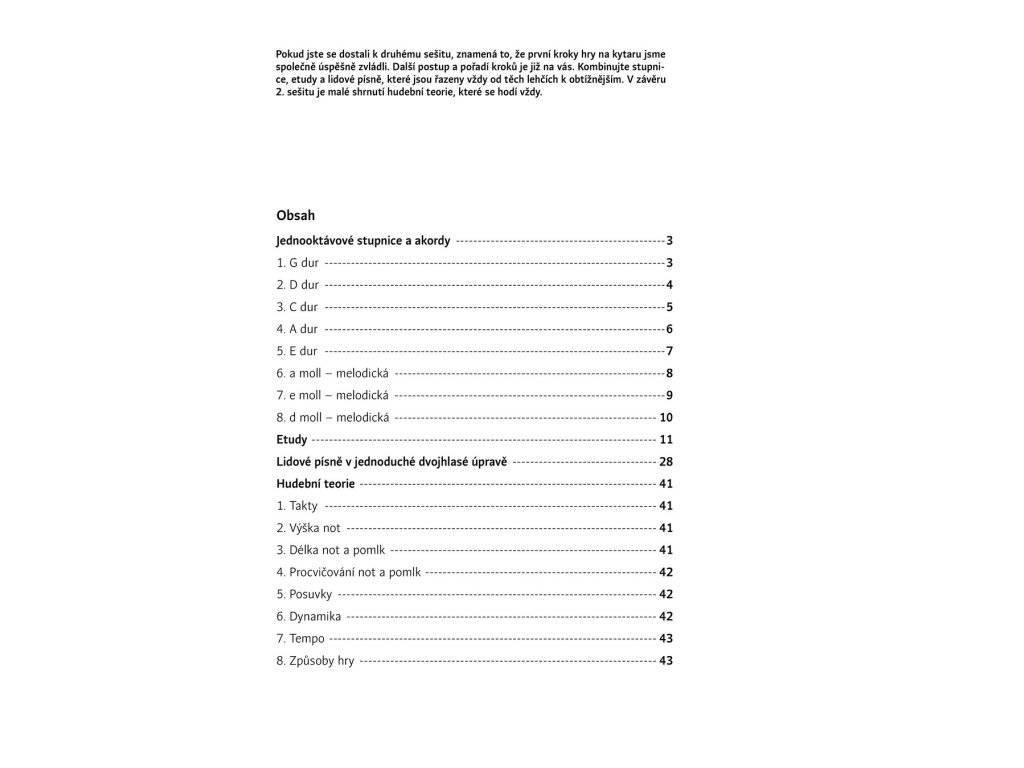 Pokud jste se dostali k druhému sešitu, znamená to, že první kroky hry na kytaru jsme společně úspěšně zvládli. Další postup a pořadí kroků je již na vás. Kombinujte stupnice, etudy a lidové písně, které jsou řazeny vždy od těch lehčích k obtížnějším. V závěru 2. sešitu je malé shrnutí hudební teorie, které se hodí vždy.

Obsah

Jednooktávové stupnice a akordy 3
1. G dur 3
2. D dur 4
3. C dur 5
4. A dur 6
5. E dur 7
6. a moll – melodická 8
7. e moll – melodická 9
8. d moll – melodická 10
Etudy 11
Lidové písně v jednoduché dvojhlasé úpravě 28
Hudební teorie 41
1. Takty 41
2. Výška not 41
3. Délka not a pomlk 41
4. Procvičování not a pomlk 42
5. Posuvky 42
6. Dynamika 42
7. Tempo 43
8. Způsoby hry 43